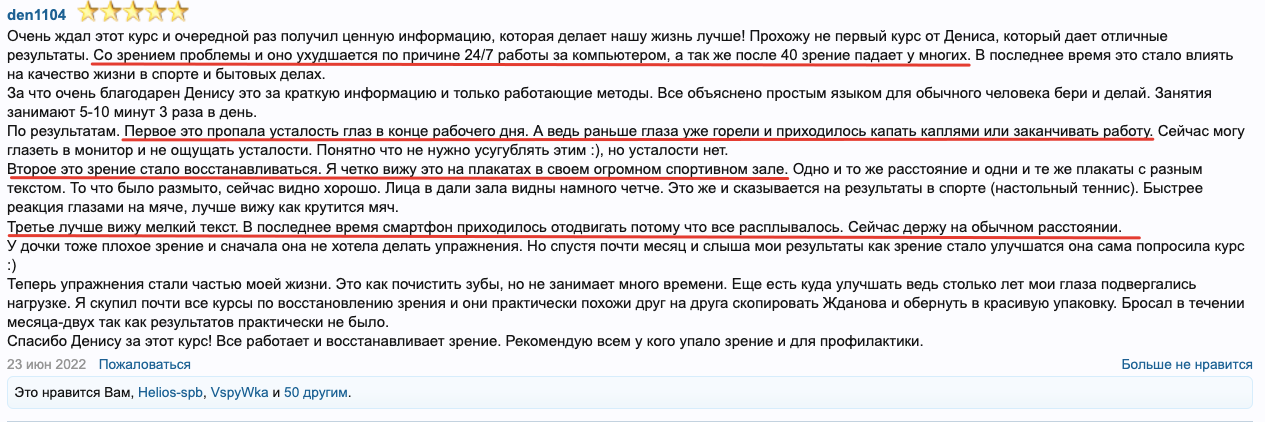 den1104

Очень ждал этот курс и очередной раз получил ценную информацию, которая делает нашу жизнь лучше! Прохожу не первый курс от Дениса, который дает отличные результаты. Со зрением проблемы и оно ухудшается по причине 24/7 работы за компьютером, а так же после 40 зрение падает у многих. В последнее время это стало влиять на качество жизни в спорте и бытовых делах.
За что очень благодарен Денису это за краткую информацию и только работающие методы. Все объяснено простым языком для обычного человека бери и делай. Занятия занимают 5-10 минут 3 раза в день.
По результатам. Первое это пропала усталость глаз в конце рабочего дня. А ведь раньше глаза уже горели и приходилось капать каплями или заканчивать работу. Сейчас могу глазеть в монитор и не ощущать усталости. Понятно что не нужно усугублять этим :), но усталости нет.
Второе это зрение стало восстанавливаться. Я четко вижу это на плакатах в своем огромном спортивном зале. Одно и то же расстояние и одни и те же плакаты с разным текстом. То что было размыто, сейчас видно хорошо. Лица в дали зала видны намного четче. Это же и сказывается на результаты в спорте (настольный теннис). Быстрее реакция глазами на мяче, лучше вижу как крутится мяч.
Третье лучше вижу мелкий текст. В последнее время смартфон приходилось отодвигать потому что все расплывалось. Сейчас держу на обычном расстоянии.
У дочки тоже плохое зрение и сначала она не хотела делать упражнения. Но спустя почти месяц и слыша мои результаты как зрение стало улучшатся она сама попросила курс :)
Теперь упражнения стали частью моей жизни. Это как почистить зубы, но не занимает много времени. Еще есть куда улучшать ведь столько лет мои глаза подвергались нагрузке. Я скупил почти все курсы по восстановлению зрения и они практически похожи друг на друга скопировать Жданова и обернуть в красивую упаковку. Бросал в течении месяца-двух так как результатов практически не было.
Спасибо Денису за этот курс! Все работает и восстанавливает зрение. Рекомендую всем у кого упало зрение и для профилактики.

23 июн 2022 Пожаловаться Больше не нравится

Это нравится Вам, Helios-spb, VspyWka и 50 другим.